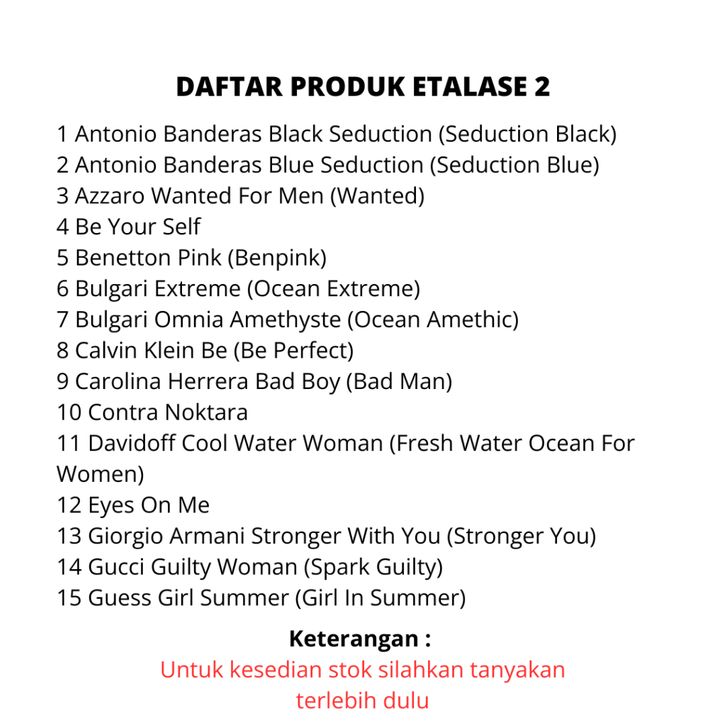 DAFTAR PRODUK ETALASE 2

1 Antonio Banderas Black Seduction (Seduction Black)
2 Antonio Banderas Blue Seduction (Seduction Blue)
3 Azzaro Wanted For Men (Wanted)
4 Be Your Self
5 Benetton Pink (Benpink)
6 Bulgari Extreme (Ocean Extreme)
7 Bulgari Omnia Amethyste (Ocean Amethic)
8 Calvin Klein Be (Be Perfect)
9 Carolina Herrera Bad Boy (Bad Man)
10 Contra Noktara
11 Davidoff Cool Water Woman (Fresh Water Ocean For Women)
12 Eyes On Me
13 Giorgio Armani Stronger With You (Stronger You)
14 Gucci Guilty Woman (Spark Guilty)
15 Guess Girl Summer (Girl In Summer)

Keterangan :
Untuk kesedian stok silahkan tanyakan terlebih dulu